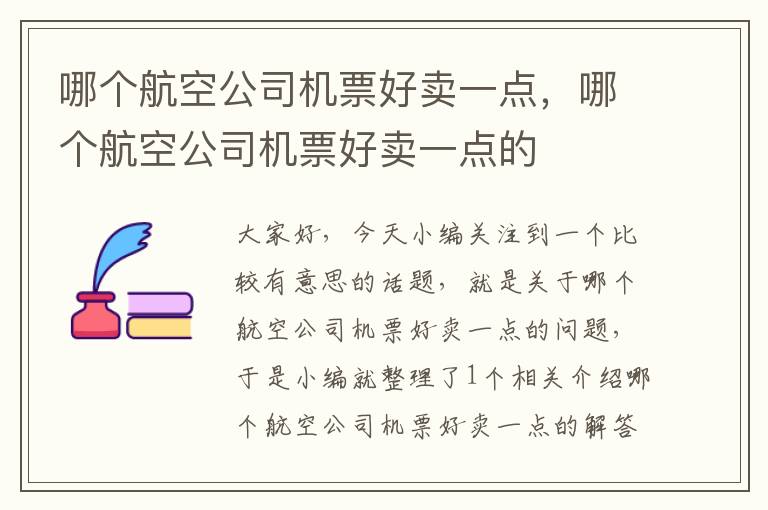 哪个航空公司机票好卖一点，哪个航空公司机票好卖一点的

大家好，今天小编关注到一个比较有意思的话题，就是关于哪个航空公司机票好卖一点的问题，于是小编就整理了1个相关介绍哪个航空公司机票好卖一点的解答